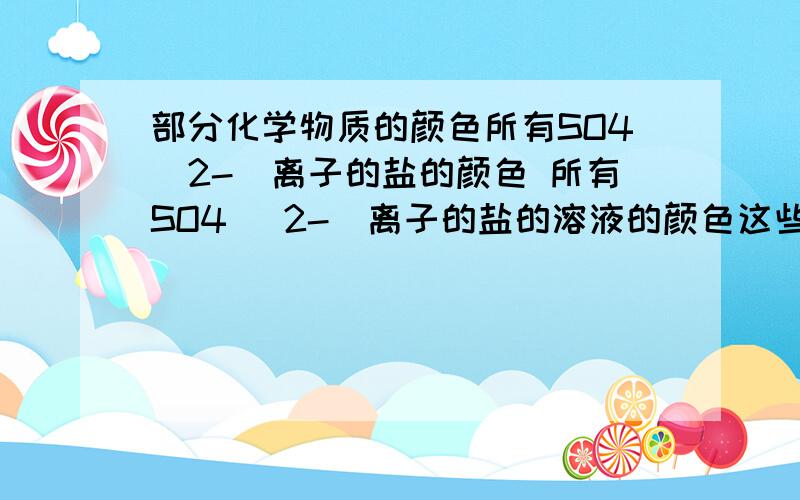 部分化学物质的颜色所有SO4(2-)离子的盐的颜色 所有SO4 (2-)离子的盐的溶液的颜色这些